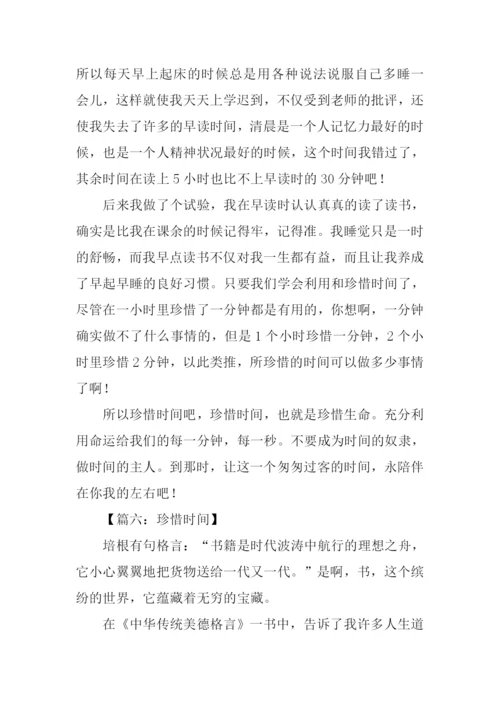 所以每天早上起床的时候总是用各种说法说服自己多睡一会儿，这样就使我天天上学迟到，不仅受到老师的批评，还使我失去了许多的早读时间，清晨是一个人记忆力最好的时候，也是一个人精神状况最好的时候，这个时间我错过了，其余时间在读上 5 小时也比不上早读时的 30 分钟吧！

后来我做了个试验，我在早读时认认真真的读了读书，确实是比我在课余的时候记得牢，记得准。我睡觉只是一时的舒畅，而我早点读书不仅对我一生都有益，而且让我养成了早起早睡的良好习惯。只要我们学会利用和珍惜时间了，尽管在一小时里珍惜了一分钟都是有用的，你想啊，一分钟确实做不了什么事情的，但是 1 个小时珍惜一分钟，2 个小时里珍惜 2 分钟，以此类推，所珍惜的时间可以做多少事情了啊！

所以珍惜时间吧，珍惜时间，也就是珍惜生命。充分利用命运给我们的每一分钟，每一秒。不要成为时间的奴隶，做时间的主人。到那时，让这一个匆匆过客的时间，永陪伴在你我的左右吧！

【篇六：珍惜时间】

培根有句格言：“书籍是时代波涛中航行的理想之舟，它小心翼翼地把货物送给一代又一代。”是啊，书，这个缤纷的世界，它蕴藏着无穷的宝藏。

在《中华传统美德格言》一书中，告诉了我许多人生道